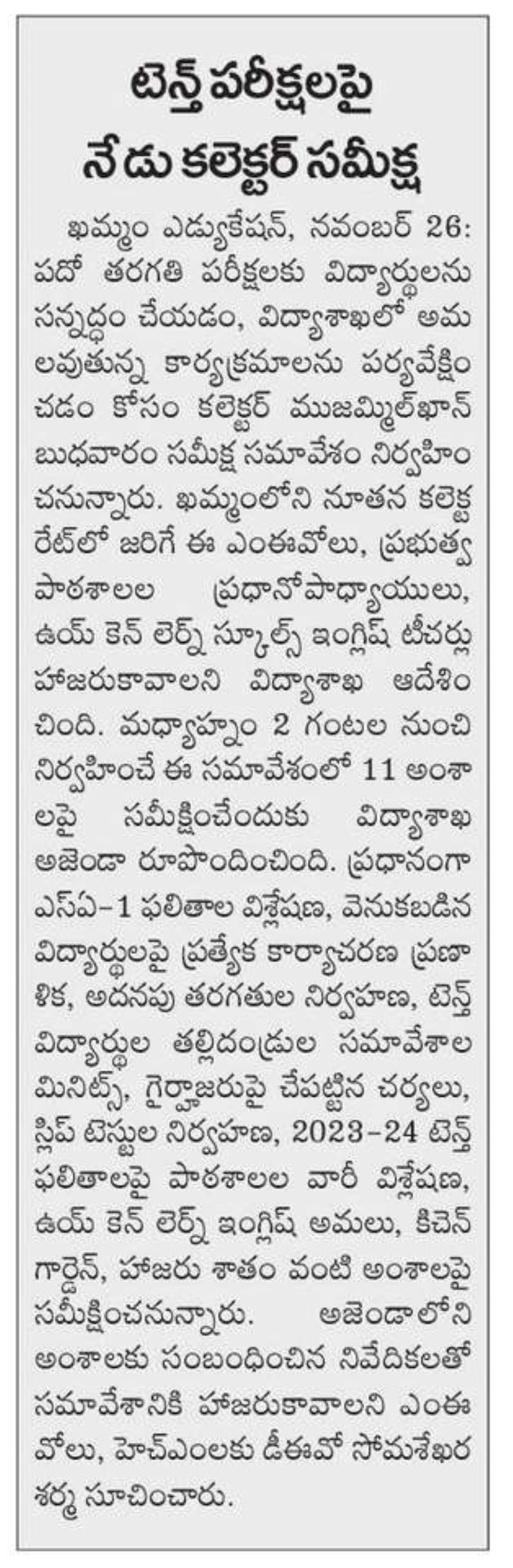 టెన్త్ పరీక్షలపై
నేడు కలెక్టర్ సమీక్ష

ఖమ్మం ఎడ్యుకేషన్, నవంబర్ 26: పదో తరగతి పరీక్షలకు విద్యార్థులను సన్నద్ధం చేయడం, విద్యాశాఖలో అమలవుతున్న కార్యక్రమాలను పర్యవేక్షించడం కోసం కలెక్టర్ ముజమ్మిల్‌ఖాన్ బుధవారం సమీక్ష సమావేశం నిర్వహించనున్నారు. ఖమ్మంలోని నూతన కలెక్టరేట్‌లో జరిగే ఈ ఎంఈవోలు, ప్రభుత్వ పాఠశాలల ప్రధానోపాధ్యాయులు, ఉయ్ కెన్ లెర్న్ స్కూల్స్ ఇంగ్లిష్ టీచర్లు హాజరుకావాలని విద్యాశాఖ ఆదేశించింది. మధ్యాహ్నం 2 గంటల నుంచి నిర్వహించే ఈ సమావేశంలో 11 అంశాలపై సమీక్షించేందుకు విద్యాశాఖ అజెండా రూపొందించింది. ప్రధానంగా ఎస్ఏ-1 ఫలితాల విశ్లేషణ, వెనుకబడిన విద్యార్థులపై ప్రత్యేక కార్యాచరణ ప్రణాళిక, అదనపు తరగతుల నిర్వహణ, టెన్త్ విద్యార్థుల తల్లిదండ్రుల సమావేశాల మినిట్స్, గైర్హాజరుపై చేపట్టిన చర్యలు, స్లిప్ టెస్టుల నిర్వహణ, 2023-24 టెన్త్ ఫలితాలపై పాఠశాలల వారీ విశ్లేషణ, ఉయ్ కెన్ లెర్న్ ఇంగ్లిష్ అమలు, కిచెన్ గార్డెన్, హాజరు శాతం వంటి అంశాలపై సమీక్షించనున్నారు. అజెండాలోని అంశాలకు సంబంధించిన నివేదికలతో సమావేశానికి హాజరుకావాలని ఎంఈవోలు, హెచ్ఎంలకు డీఈవో సోమశేఖర శర్మ సూచించారు.